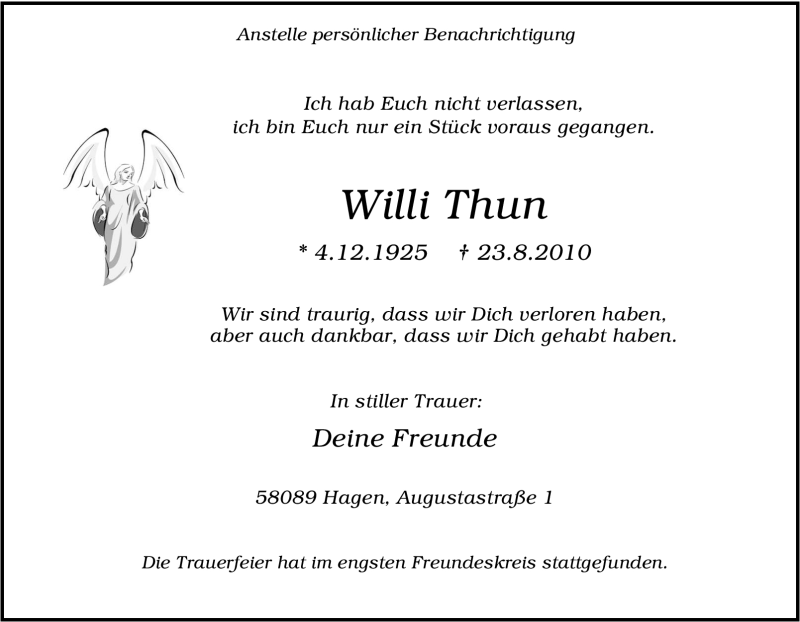 Anstelle persönlicher Benachrichtigung

Ich hab Euch nicht verlassen,
ich bin Euch nur ein Stück voraus gegangen.

Willi Thun

* 4.12.1925 † 23.8.2010

Wir sind traurig, dass wir Dich verloren haben,
aber auch dankbar, dass wir Dich gehabt haben.

In stiller Trauer:

Deine Freunde

58089 Hagen, Augustastraße 1

Die Trauerfeier hat im engsten Freundeskreis stattgefunden.